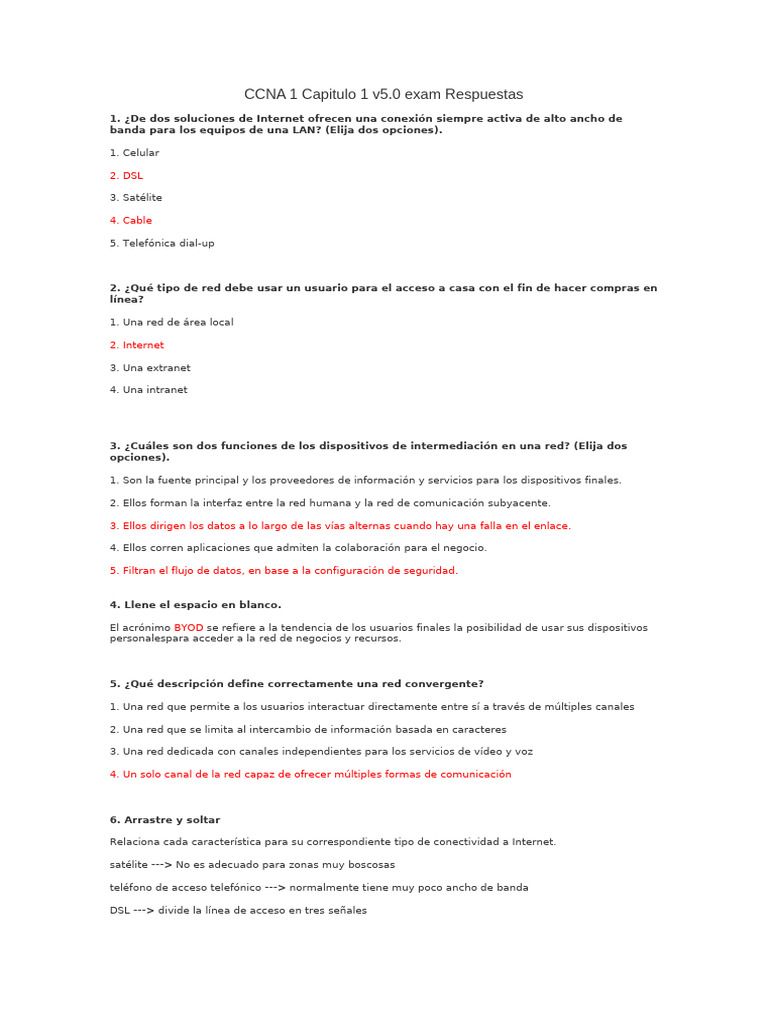 CCNA 1 Capitulo 1 v5.0 exam Respuestas

1. ¿De dos soluciones de Internet ofrecen una conexión siempre activa de alto ancho de banda para los equipos de una LAN? (Elija dos opciones).

1. Celular

2. DSL

3. Satélite

4. Cable

5. Telefónica dial-up

2. ¿Qué tipo de red debe usar un usuario para el acceso a casa con el fin de hacer compras en línea?

1. Una red de área local

2. Internet

3. Una extranet

4. Una intranet

3. ¿Cuáles son dos funciones de los dispositivos de intermediación en una red? (Elija dos opciones).

1. Son la fuente principal y los proveedores de información y servicios para los dispositivos finales.

2. Ellos forman la interfaz entre la red humana y la red de comunicación subyacente.

3. Ellos dirigen los datos a lo largo de las vías alternas cuando hay una falla en el enlace.

4. Ellos corren aplicaciones que admiten la colaboración para el negocio.

5. Filtran el flujo de datos, en base a la configuración de seguridad.

4. Llene el espacio en blanco.

El acrónimo BYOD se refiere a la tendencia de los usuarios finales la posibilidad de usar sus dispositivos personalespara acceder a la red de negocios y recursos.

5. ¿Qué descripción define correctamente una red convergente?

1. Una red que permite a los usuarios interactuar directamente entre sí a través de múltiples canales

2. Una red que se limita al intercambio de información basada en caracteres

3. Una red dedicada con canales independientes para los servicios de vídeo y voz

4. Un solo canal de la red capaz de ofrecer múltiples formas de comunicación

6. Arrastre y soltar

Relaciona cada característica para su correspondiente tipo de conectividad a Internet.

satélite ---> No es adecuado para zonas muy boscosas

teléfono de acceso telefónico ---> normalmente tiene muy poco ancho de banda

DSL ---> divide la línea de acceso en tres señales